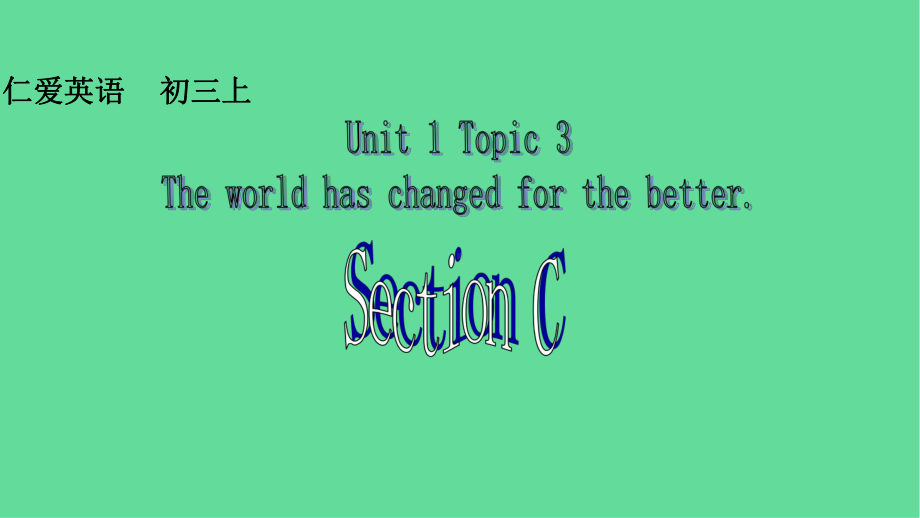 仁爱英语　初三上

Unit 1 Topic 3
The world has changed for the better.

Section C